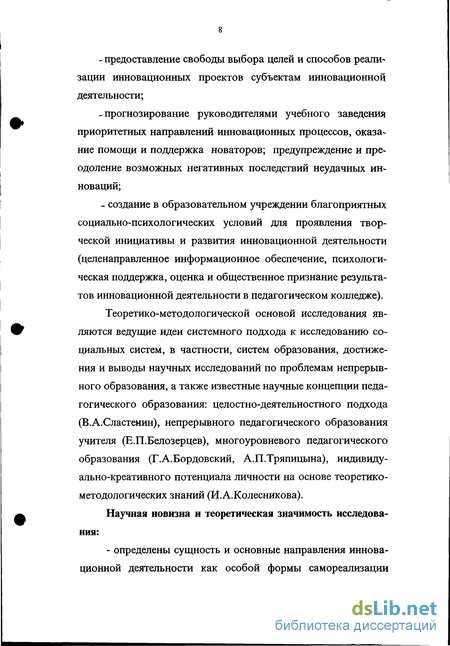 8

- предоставление свободы выбора целей и способов реализации инновационных проектов субъектам инновационной деятельности;

- прогнозирование руководителями учебного заведения приоритетных направлений инновационных процессов, оказание помощи и поддержка новаторов; предупреждение и преодоление возможных негативных последствий неудачных инноваций;

- создание в образовательном учреждении благоприятных социально-психологических условий для проявления творческой инициативы и развития инновационной деятельности (целенаправленное информационное обеспечение, психологическая поддержка, оценка и общественное признание результатов инновационной деятельности в педагогическом колледже).

Теоретико-методологической основой исследования являются ведущие идеи системного подхода к исследованию социальных систем, в частности, систем образования, достижения и выводы научных исследований по проблемам непрерывного образования, а также известные научные концепции педагогического образования: целостно-деятельностного подхода (В.А.Сластенин), непрерывного педагогического образования учителя (Е.П.Белозерцев), многоуровневого педагогического образования (Г.А.Бордовский, А.П.Тряпицына), индивидуально-креативного потенциала личности на основе теоретико-методологических знаний (И.А.Колесникова).

Научная новизна и теоретическая значимость исследования:

- определены сущность и основные направления инновационной деятельности как особой формы самореализации

dsLib.net
библиотека диссертаций